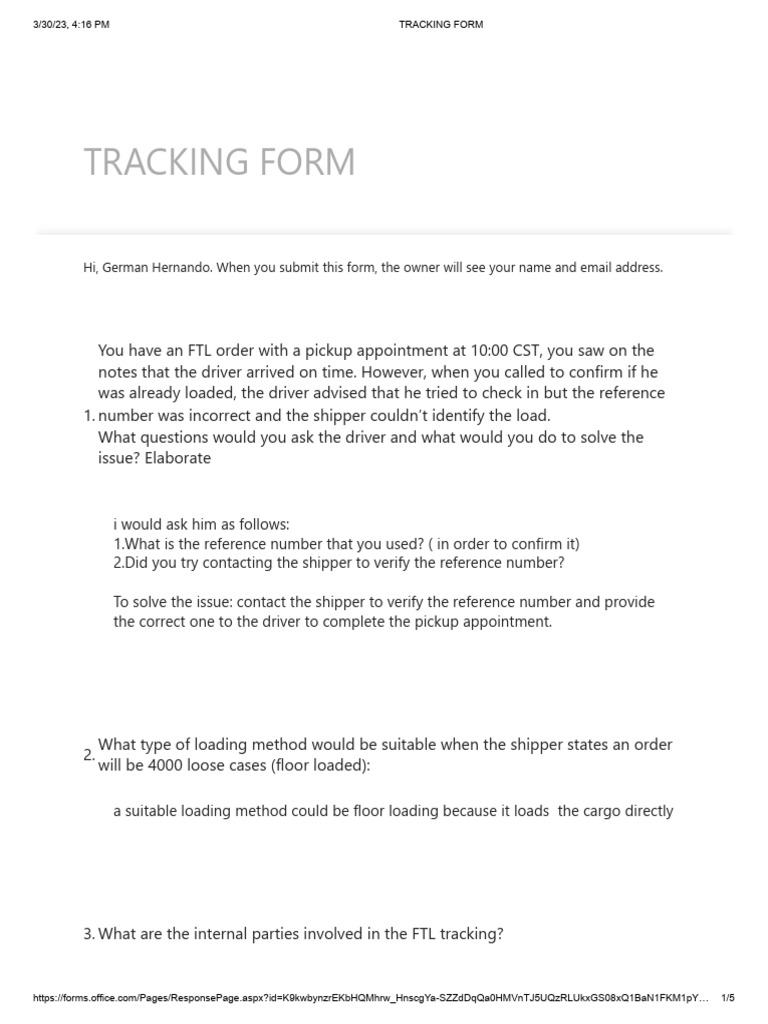 3/30/23, 4:16 PM TRACKING FORM

TRACKING FORM

Hi, German Hernando. When you submit this form, the owner will see your name and email address.

1. You have an FTL order with a pickup appointment at 10:00 CST, you saw on the notes that the driver arrived on time. However, when you called to confirm if he was already loaded, the driver advised that he tried to check in but the reference number was incorrect and the shipper couldn't identify the load.
What questions would you ask the driver and what would you do to solve the issue? Elaborate

i would ask him as follows:
1.What is the reference number that you used? ( in order to confirm it)
2.Did you try contacting the shipper to verify the reference number?

To solve the issue: contact the shipper to verify the reference number and provide the correct one to the driver to complete the pickup appointment.

2. What type of loading method would be suitable when the shipper states an order will be 4000 loose cases (floor loaded):

a suitable loading method could be floor loading because it loads the cargo directly

3. What are the internal parties involved in the FTL tracking?

https://forms.office.com/Pages/ResponsePage.aspx?id=K9kwbynzrEKbHQMhrw_HnscgYa-SZZdDqQa0HMVnTJ5UQzRLUkxGS08xQ1BaN1FKM1pY… 1/5